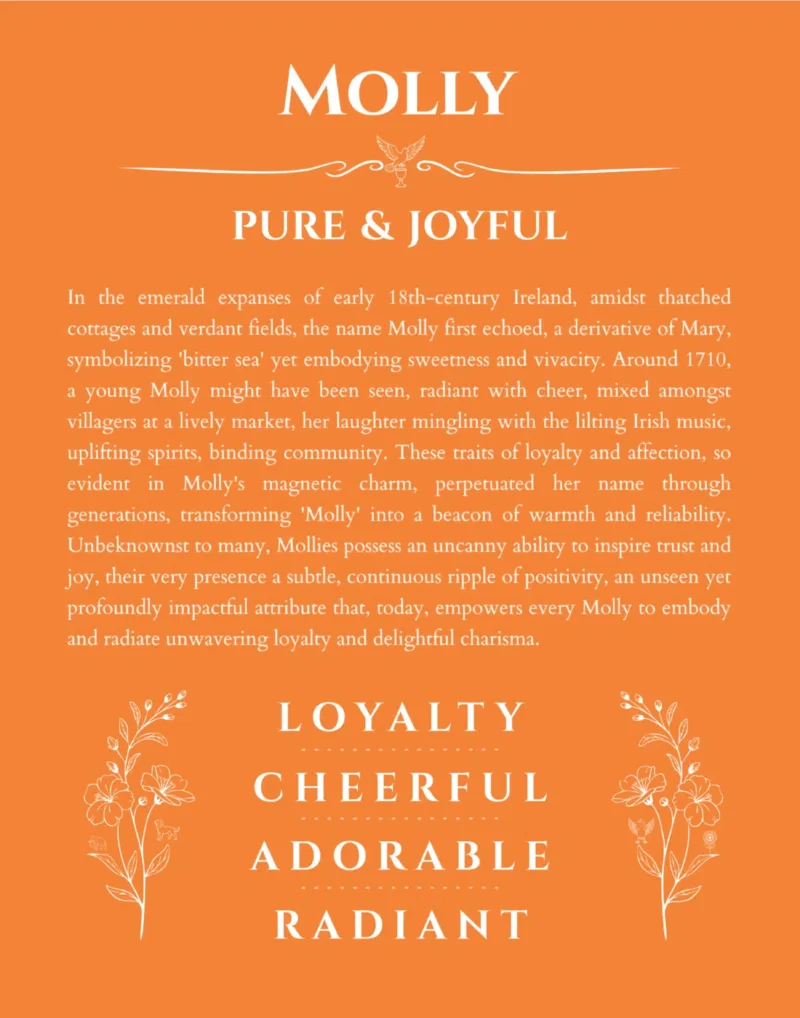 MOLLY

PURE & JOYFUL

In the emerald expanses of early 18th-century Ireland, amidst thatched cottages and verdant fields, the name Molly first echoed, a derivative of Mary, symbolizing 'bitter sea' yet embodying sweetness and vivacity. Around 1710, a young Molly might have been seen, radiant with cheer, mixed amongst villagers at a lively market, her laughter mingling with the lilting Irish music, uplifting spirits, binding community. These traits of loyalty and affection, so evident in Molly's magnetic charm, perpetuated her name through generations, transforming 'Molly' into a beacon of warmth and reliability. Unbeknownst to many, Mollies possess an uncanny ability to inspire trust and joy, their very presence a subtle, continuous ripple of positivity, an unseen yet profoundly impactful attribute that, today, empowers every Molly to embody and radiate unwavering loyalty and delightful charisma.

LOYALTY

CHEERFUL

ADORABLE

RADIANT